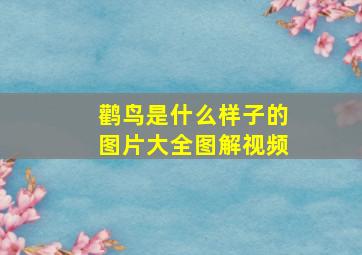 鹳鸟是什么样子的
图片大全图解视频